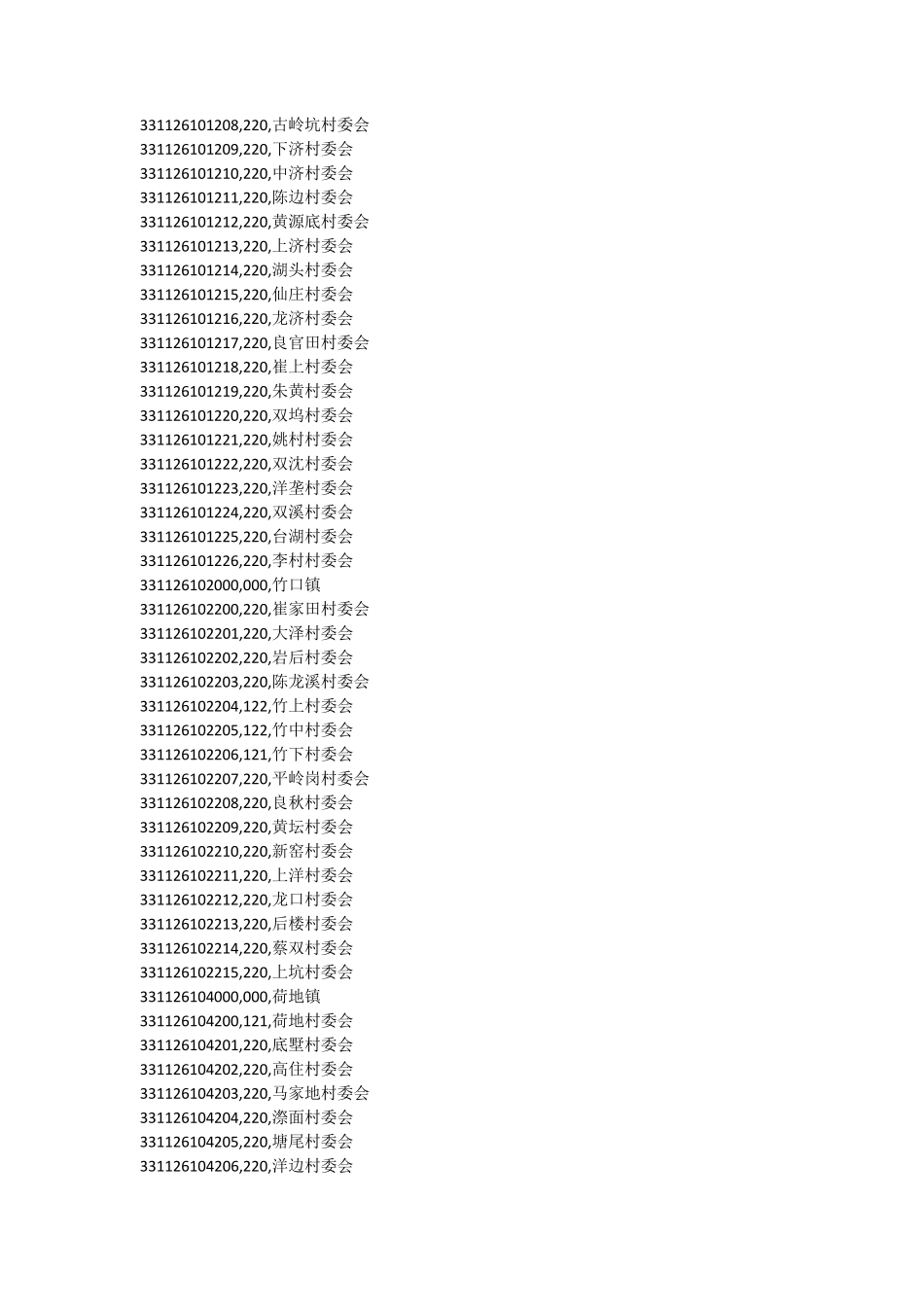 331126101208,220,古岭坑村委会
331126101209,220,下济村委会
331126101210,220,中济村委会
331126101211,220,陈边村委会
331126101212,220,黄源底村委会
331126101213,220,上济村委会
331126101214,220,湖头村委会
331126101215,220,仙庄村委会
331126101216,220,龙济村委会
331126101217,220,良官田村委会
331126101218,220,崔上村委会
331126101219,220,朱黄村委会
331126101220,220,双坞村委会
331126101221,220,姚村村委会
331126101222,220,双沈村委会
331126101223,220,洋垄村委会
331126101224,220,双溪村委会
331126101225,220,台湖村委会
331126101226,220,李村村委会
331126102000,000,竹口镇
331126102200,220,崔家田村委会
331126102201,220,大泽村委会
331126102202,220,岩后村委会
331126102203,220,陈龙溪村委会
331126102204,122,竹上村委会
331126102205,122,竹中村委会
331126102206,121,竹下村委会
331126102207,220,平岭岗村委会
331126102208,220,良秋村委会
331126102209,220,黄坛村委会
331126102210,220,新窑村委会
331126102211,220,上洋村委会
331126102212,220,龙口村委会
331126102213,220,后楼村委会
331126102214,220,蔡双村委会
331126102215,220,上坑村委会
331126104000,000,荷地镇
331126104200,121,荷地村委会
331126104201,220,底墅村委会
331126104202,220,高住村委会
331126104203,220,马家地村委会
331126104204,220,漈面村委会
331126104205,220,塘尾村委会
331126104206,220,洋边村委会